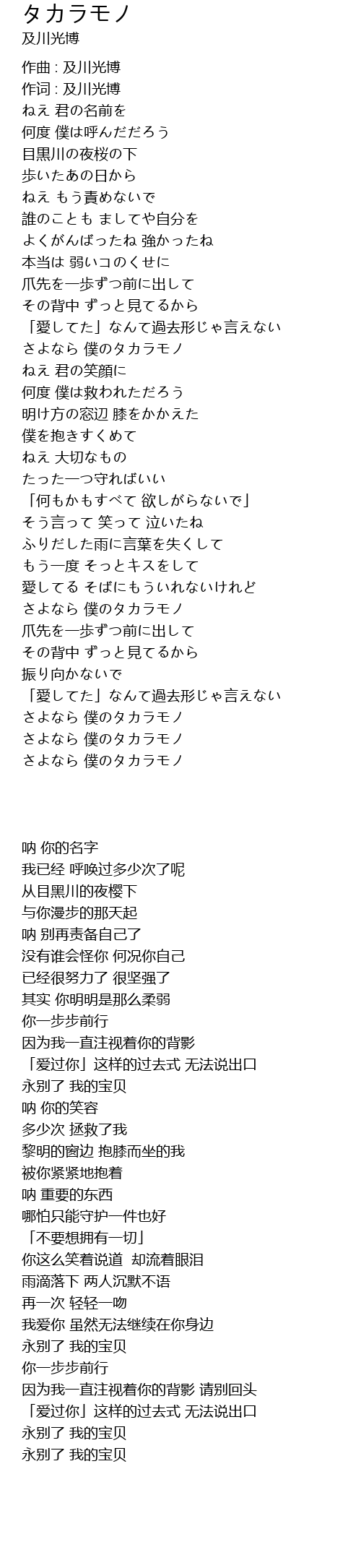 タカラモノ
及川光博

作曲 : 及川光博
作词 : 及川光博
ねえ 君の名前を
何度 僕は呼んだだろう
目黒川の夜桜の下
歩いたあの日から
ねえ もう責めないで
誰のことも ましてや自分を
よくがんばったね 強かったね
本当は 弱いコのくせに
爪先を一歩ずつ前に出して
その背中 ずっと見てるから
「愛してた」なんて過去形じゃ言えない
さよなら 僕のタカラモノ
ねえ 君の笑顔に
何度 僕は救われただろう
明け方の窓辺 膝をかかえた
僕を抱きすくめて
ねえ 大切なもの
たった一つ守ればいい
「何もかもすべて 欲しがらないで」
そう言って 笑って 泣いたね
ふりだした雨に言葉を失くして
もう一度 そっとキスをして
愛してる そばにもういれないけれど
さよなら 僕のタカラモノ
爪先を一歩ずつ前に出して
その背中 ずっと見てるから
振り向かないで
「愛してた」なんて過去形じゃ言えない
さよなら 僕のタカラモノ
さよなら 僕のタカラモノ
さよなら 僕のタカラモノ

呐 你的名字
我已经 呼唤过多少次了呢
从目黑川的夜樱下
与你漫步的那天起
呐 别再责备自己了
没有谁会怪你 何况你自己
已经很努力了 很坚强了
其实 你明明是那么柔弱
你一步步前行
因为我一直注视着你的背影
「爱过你」这样的过去式 无法说出口
永别了 我的宝贝
呐 你的笑容
多少次 拯救了我
黎明的窗边 抱膝而坐的我
被你紧紧地抱着
呐 重要的东西
哪怕只能守护一件也好
「不要想拥有一切」
你这么笑着说道 却流着眼泪
雨滴落下 两人沉默不语
再一次 轻轻一吻
我爱你 虽然无法继续在你身边
永别了 我的宝贝
你一步步前行
因为我一直注视着你的背影 请别回头
「爱过你」这样的过去式 无法说出口
永别了 我的宝贝
永别了 我的宝贝